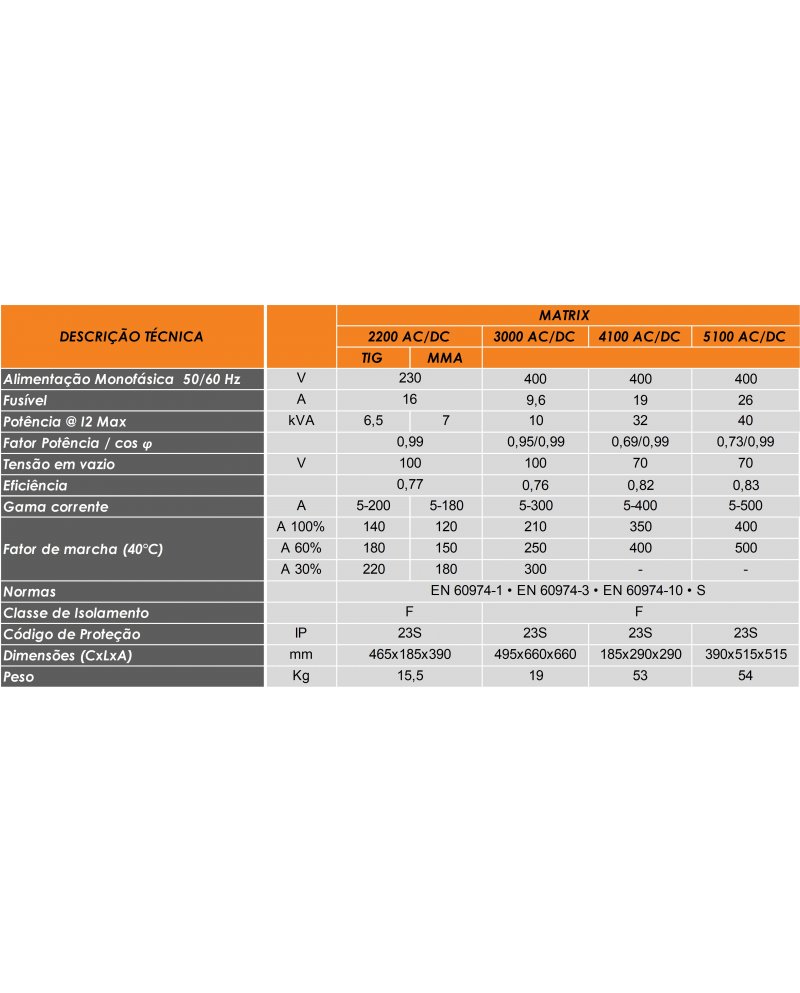 | DESCRIÇÃO TÉCNICA | | MATRIX | | | | |
|---|---|---|---|---|---|---|
| | | 2200 AC/DC | | 3000 AC/DC | 4100 AC/DC | 5100 AC/DC |
| | | TIG | MMA | | | |
| Alimentação Monofásica 50/60 Hz | V | 230 | | 400 | 400 | 400 |
| Fusível | A | 16 | | 9,6 | 19 | 26 |
| Potência @ I2 Max | kVA | 6,5 | 7 | 10 | 32 | 40 |
| Fator Potência / cos φ | | 0,99 | | 0,95/0,99 | 0,69/0,99 | 0,73/0,99 |
| Tensão em vazio | V | 100 | | 100 | 70 | 70 |
| Eficiência | | 0,77 | | 0,76 | 0,82 | 0,83 |
| Gama corrente | A | 5-200 | 5-180 | 5-300 | 5-400 | 5-500 |
| Fator de marcha (40°C) | A 100% | 140 | 120 | 210 | 350 | 400 |
| | A 60% | 180 | 150 | 250 | 400 | 500 |
| | A 30% | 220 | 180 | 300 | - | - |
| Normas | | EN 60974-1 • EN 60974-3 • EN 60974-10 • S | | | | |
| Classe de Isolamento | | F | | F | | |
| Código de Proteção | IP | 23S | | 23S | 23S | 23S |
| Dimensões (CxLxA) | mm | 465x185x390 | | 495x660x660 | 185x290x290 | 390x515x515 |
| Peso | Kg | 15,5 | | 19 | 53 | 54 |